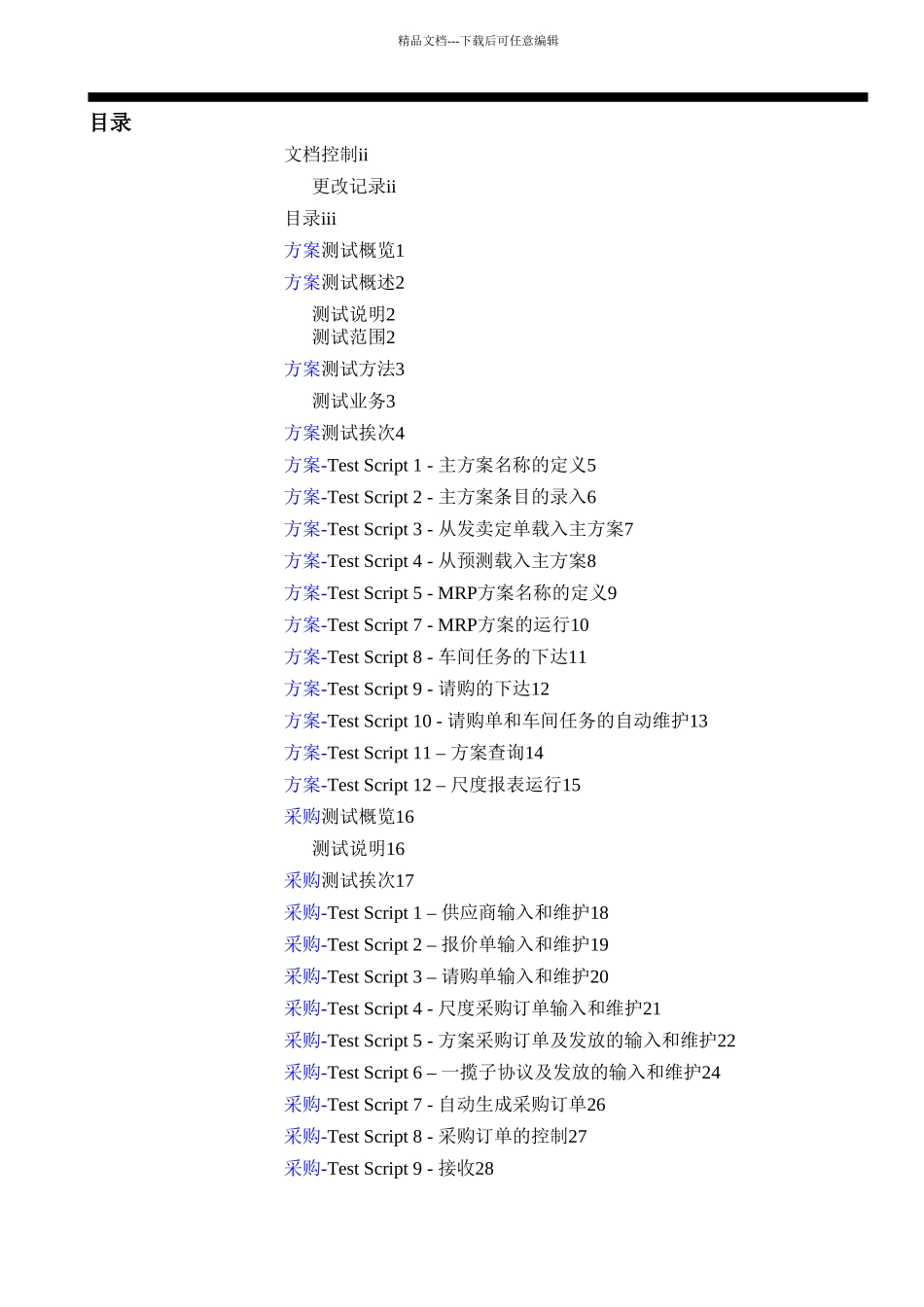 精品文档---下载后可任意编辑

目录

文档控制ii

更改记录ii

目录iii

方案测试概览1

方案测试概述2

测试说明2
测试范围2

方案测试方法3

测试业务3

方案测试挨次4

方案-Test Script 1 - 主方案名称的定义5

方案-Test Script 2 - 主方案条目的录入6

方案-Test Script 3 - 从发卖定单载入主方案7

方案-Test Script 4 - 从预测载入主方案8

方案-Test Script 5 - MRP方案名称的定义9

方案-Test Script 7 - MRP方案的运行10

方案-Test Script 8 - 车间任务的下达11

方案-Test Script 9 - 请购的下达12

方案-Test Script 10 - 请购单和车间任务的自动维护13

方案-Test Script 11 – 方案查询14

方案-Test Script 12 – 尺度报表运行15

采购测试概览16

测试说明16

采购测试挨次17

采购-Test Script 1 – 供应商输入和维护18

采购-Test Script 2 – 报价单输入和维护19

采购-Test Script 3 – 请购单输入和维护20

采购-Test Script 4 - 尺度采购订单输入和维护21

采购-Test Script 5 - 方案采购订单及发放的输入和维护22

采购-Test Script 6 – 一揽子协议及发放的输入和维护24

采购-Test Script 7 - 自动生成采购订单26

采购-Test Script 8 - 采购订单的控制27

采购-Test Script 9 - 接收28